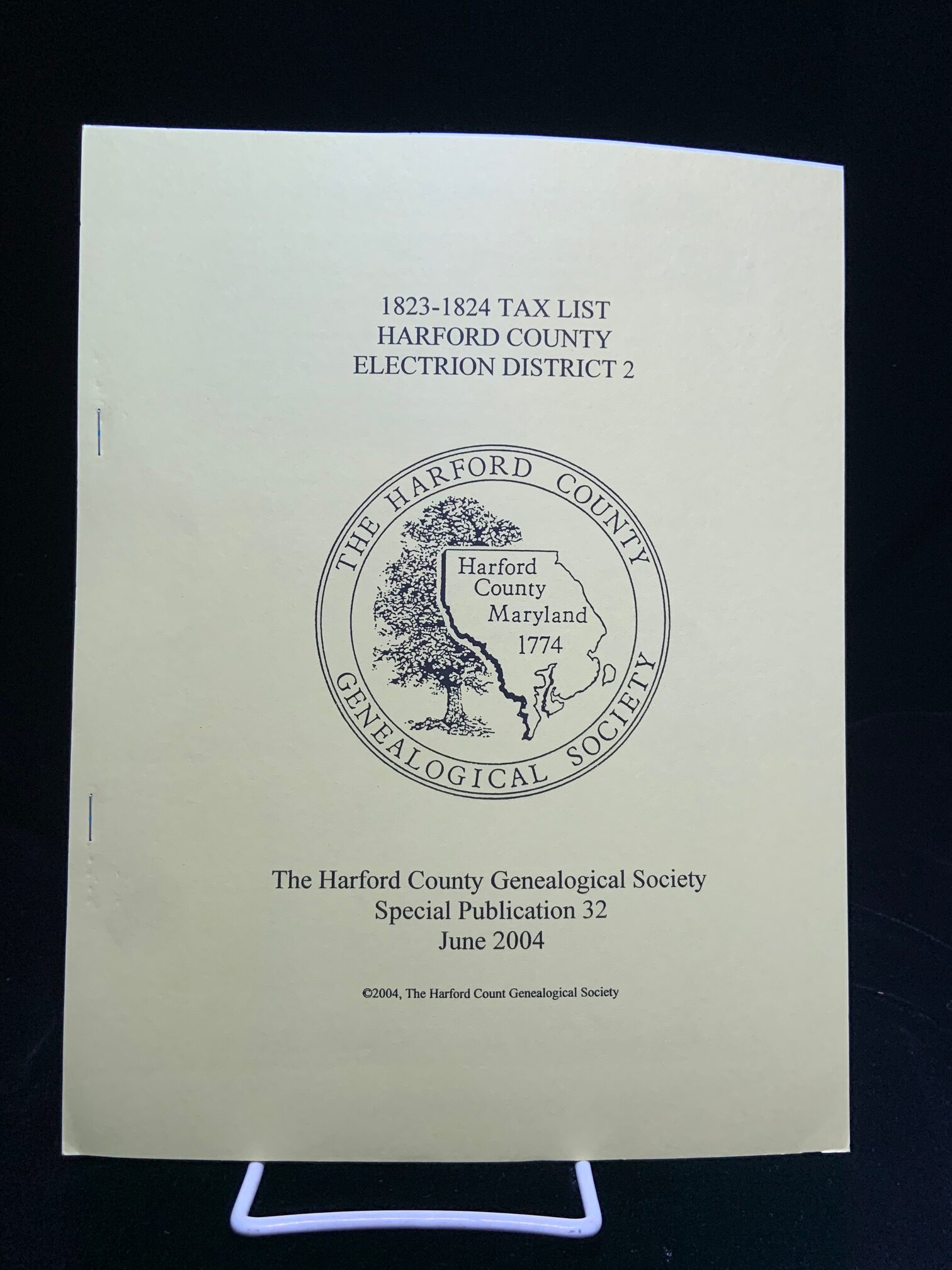 1823-1824 TAX LIST
HARFORD COUNTY
ELECTRION DISTRICT 2

THE HARFORD COUNTY GENEALOGICAL SOCIETY

Harford County Maryland 1774

The Harford County Genealogical Society
Special Publication 32
June 2004

©2004, The Harford Count Genealogical Society